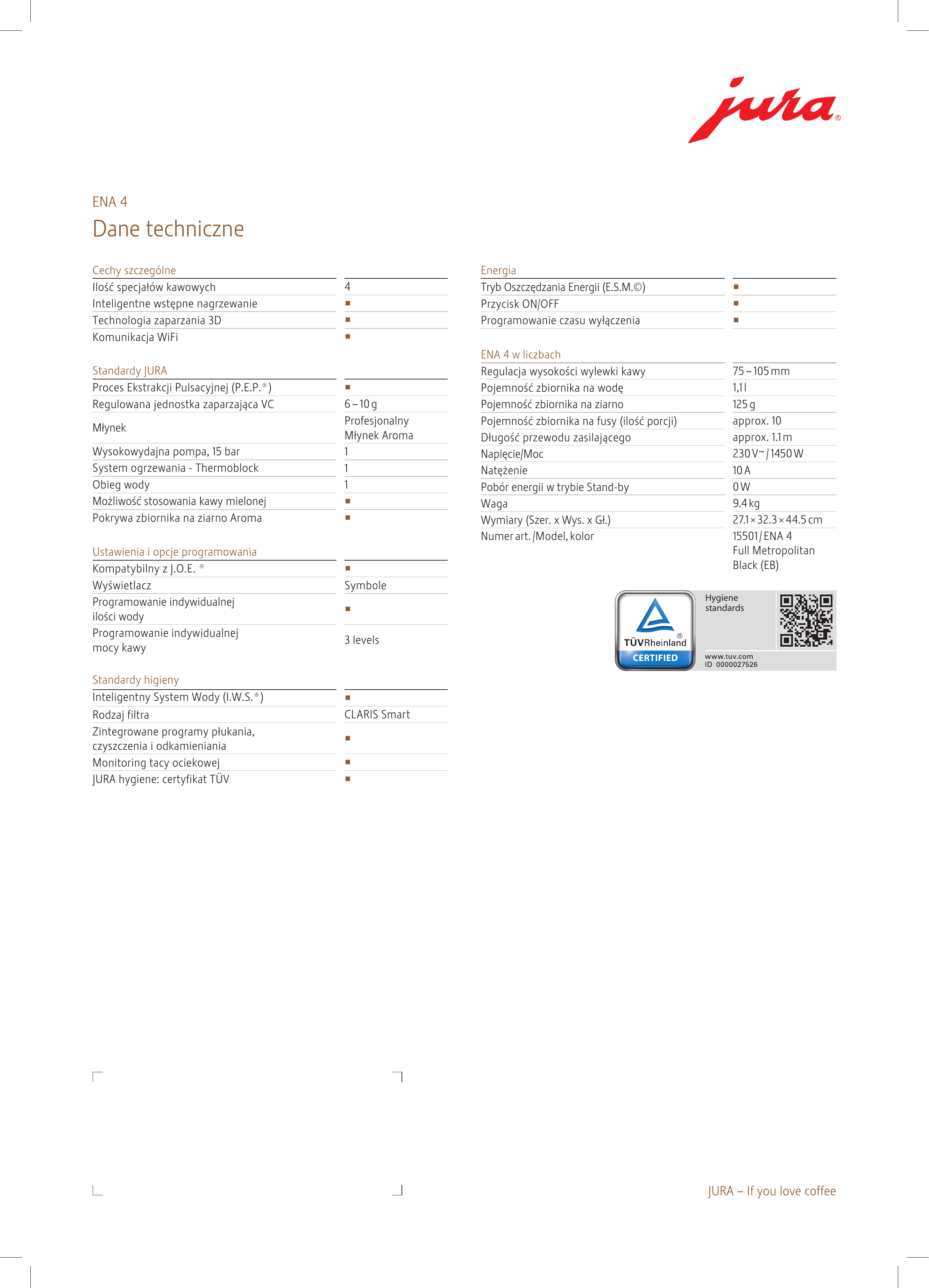 jura®

ENA 4

Dane techniczne

| Cechy szczególne | |
|---|---|
| Ilość specjałów kawowych | 4 |
| Inteligentne wstępne nagrzewanie | ■ |
| Technologia zaparzania 3D | ■ |
| Komunikacja WiFi | ■ |

| Standardy JURA | |
|---|---|
| Proces Ekstrakcji Pulsacyjnej (P.E.P.®) | ■ |
| Regulowana jednostka zaparzająca VC | 6 – 10 g |
| Młynek | Profesjonalny Młynek Aroma |
| Wysokowydajna pompa, 15 bar | 1 |
| System ogrzewania - Thermoblock | 1 |
| Obieg wody | 1 |
| Możliwość stosowania kawy mielonej | ■ |
| Pokrywa zbiornika na ziarno Aroma | ■ |

| Ustawienia i opcje programowania | |
|---|---|
| Kompatybilny z J.O.E. ® | ■ |
| Wyświetlacz | Symbole |
| Programowanie indywidualnej ilości wody | ■ |
| Programowanie indywidualnej mocy kawy | 3 levels |

| Standardy higieny | |
|---|---|
| Inteligentny System Wody (I.W.S.®) | ■ |
| Rodzaj filtra | CLARIS Smart |
| Zintegrowane programy płukania, czyszczenia i odkamieniania | ■ |
| Monitoring tacy ociekowej | ■ |
| JURA hygiene: certyfikat TÜV | ■ |

| Energia | |
|---|---|
| Tryb Oszczędzania Energii (E.S.M.©) | ■ |
| Przycisk ON/OFF | ■ |
| Programowanie czasu wyłączenia | ■ |

| ENA 4 w liczbach | |
|---|---|
| Regulacja wysokości wylewki kawy | 75 – 105 mm |
| Pojemność zbiornika na wodę | 1,1 l |
| Pojemność zbiornika na ziarno | 125 g |
| Pojemność zbiornika na fusy (ilość porcji) | approx. 10 |
| Długość przewodu zasilającego | approx. 1.1 m |
| Napięcie/Moc | 230 V~ / 1450 W |
| Natężenie | 10 A |
| Pobór energii w trybie Stand-by | 0 W |
| Waga | 9.4 kg |
| Wymiary (Szer. x Wys. x Gł.) | 27.1 × 32.3 × 44.5 cm |
| Numer art. /Model, kolor | 15501 / ENA 4 Full Metropolitan Black (EB) |

TÜVRheinland® CERTIFIED
Hygiene standards
www.tuv.com
ID 0000027526

JURA – If you love coffee